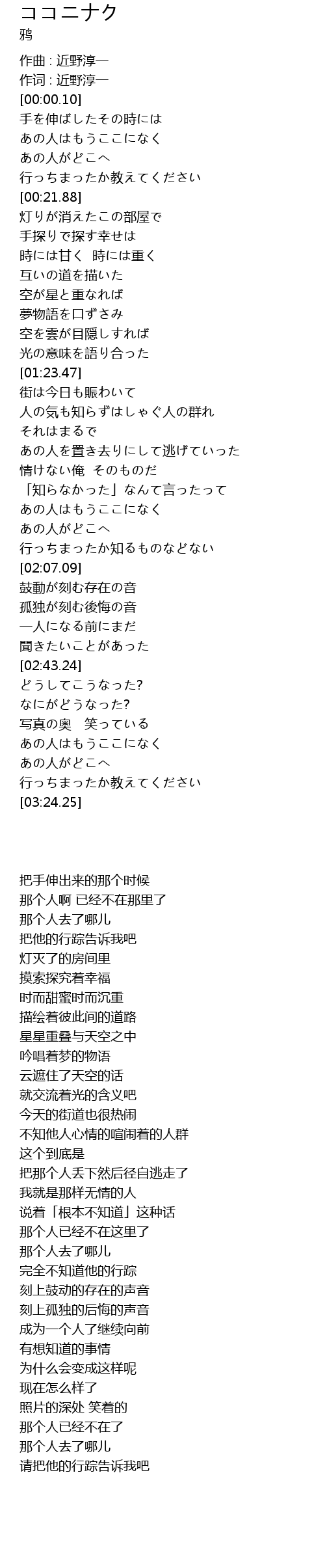 ココニナク
鸦

作曲 : 近野淳一
作词 : 近野淳一
[00:00.10]
手を伸ばしたその時には
あの人はもうここになく
あの人がどこへ
行っちまったか教えてください
[00:21.88]
灯りが消えたこの部屋で
手探りで探す幸せは
時には甘く　時には重く
互いの道を描いた
空が星と重なれば
夢物語を口ずさみ
空を雲が目隠しすれば
光の意味を語り合った
[01:23.47]
街は今日も賑わいて
人の気も知らずはしゃぐ人の群れ
それはまるで
あの人を置き去りにして逃げていった
情けない俺　そのものだ
「知らなかった」なんて言ったって
あの人はもうここになく
あの人がどこへ
行っちまったか知るものなどない
[02:07.09]
鼓動が刻む存在の音
孤独が刻む後悔の音
一人になる前にまだ
聞きたいことがあった
[02:43.24]
どうしてこうなった?
なにがどうなった?
写真の奥　笑っている
あの人はもうここになく
あの人がどこへ
行っちまったか教えてください
[03:24.25]

把手伸出来的那个时候
那个人啊 已经不在那里了
那个人去了哪儿
把他的行踪告诉我吧
灯灭了的房间里
摸索探究着幸福
时而甜蜜时而沉重
描绘着彼此间的道路
星星重叠与天空之中
吟唱着梦的物语
云遮住了天空的话
就交流着光的含义吧
今天的街道也很热闹
不知他人心情的喧闹着的人群
这个到底是
把那个人丢下然后径自逃走了
我就是那样无情的人
说着「根本不知道」这种话
那个人已经不在这里了
那个人去了哪儿
完全不知道他的行踪
刻上鼓动的存在的声音
刻上孤独的后悔的声音
成为一个人了继续向前
有想知道的事情
为什么会变成这样呢
现在怎么样了
照片的深处 笑着的
那个人已经不在了
那个人去了哪儿
请把他的行踪告诉我吧